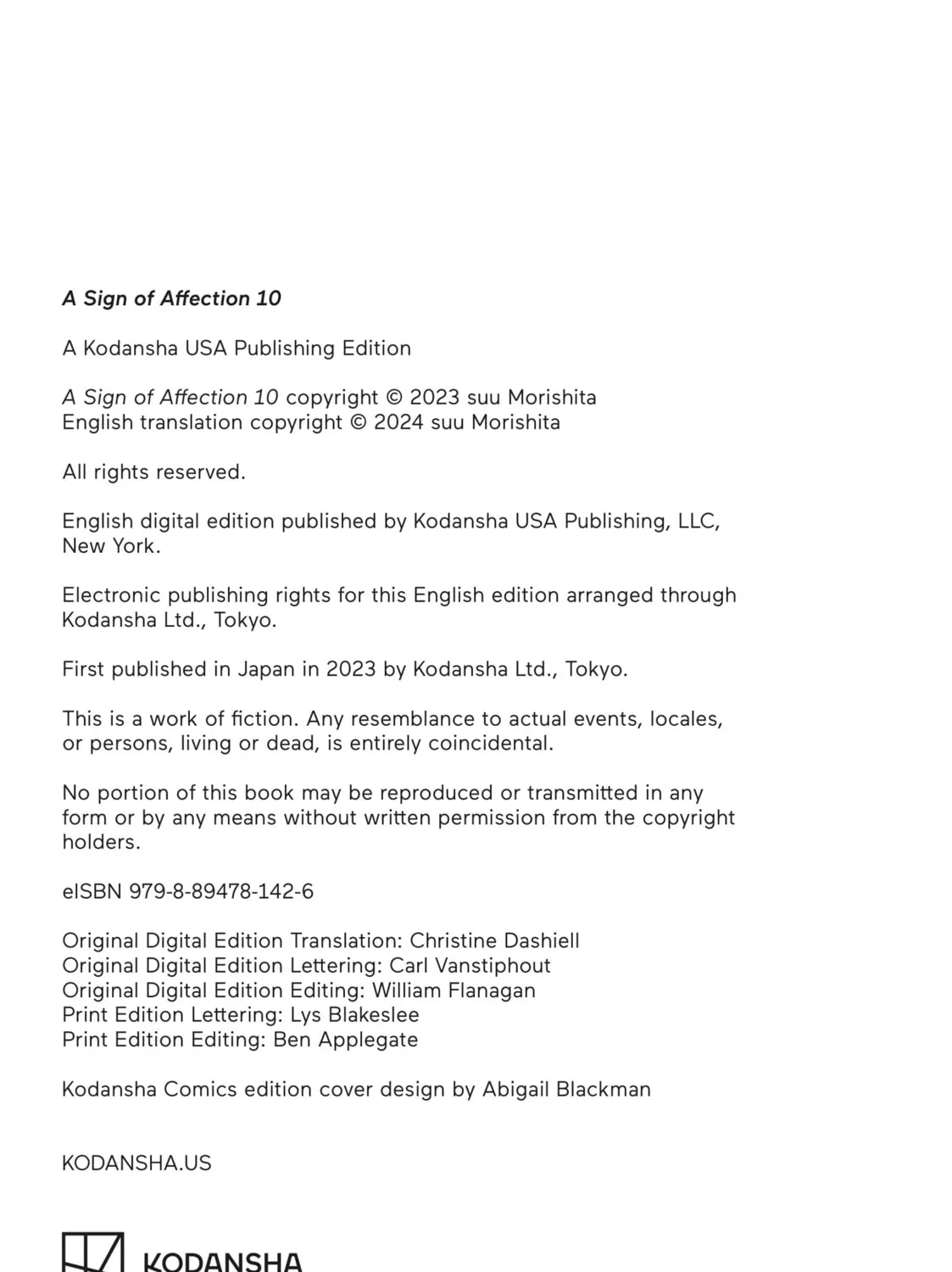 A Sign of Affection 10

A Kodansha USA Publishing Edition

A Sign of Affection 10 copyright © 2023 suu Morishita
English translation copyright © 2024 suu Morishita

All rights reserved.

English digital edition published by Kodansha USA Publishing, LLC, New York.

Electronic publishing rights for this English edition arranged through Kodansha Ltd., Tokyo.

First published in Japan in 2023 by Kodansha Ltd., Tokyo.

This is a work of fiction. Any resemblance to actual events, locales, or persons, living or dead, is entirely coincidental.

No portion of this book may be reproduced or transmitted in any form or by any means without written permission from the copyright holders.

eISBN 979-8-89478-142-6

Original Digital Edition Translation: Christine Dashiell
Original Digital Edition Lettering: Carl Vanstiphout
Original Digital Edition Editing: William Flanagan
Print Edition Lettering: Lys Blakeslee
Print Edition Editing: Ben Applegate

Kodansha Comics edition cover design by Abigail Blackman

KODANSHA.US

KODANSHA